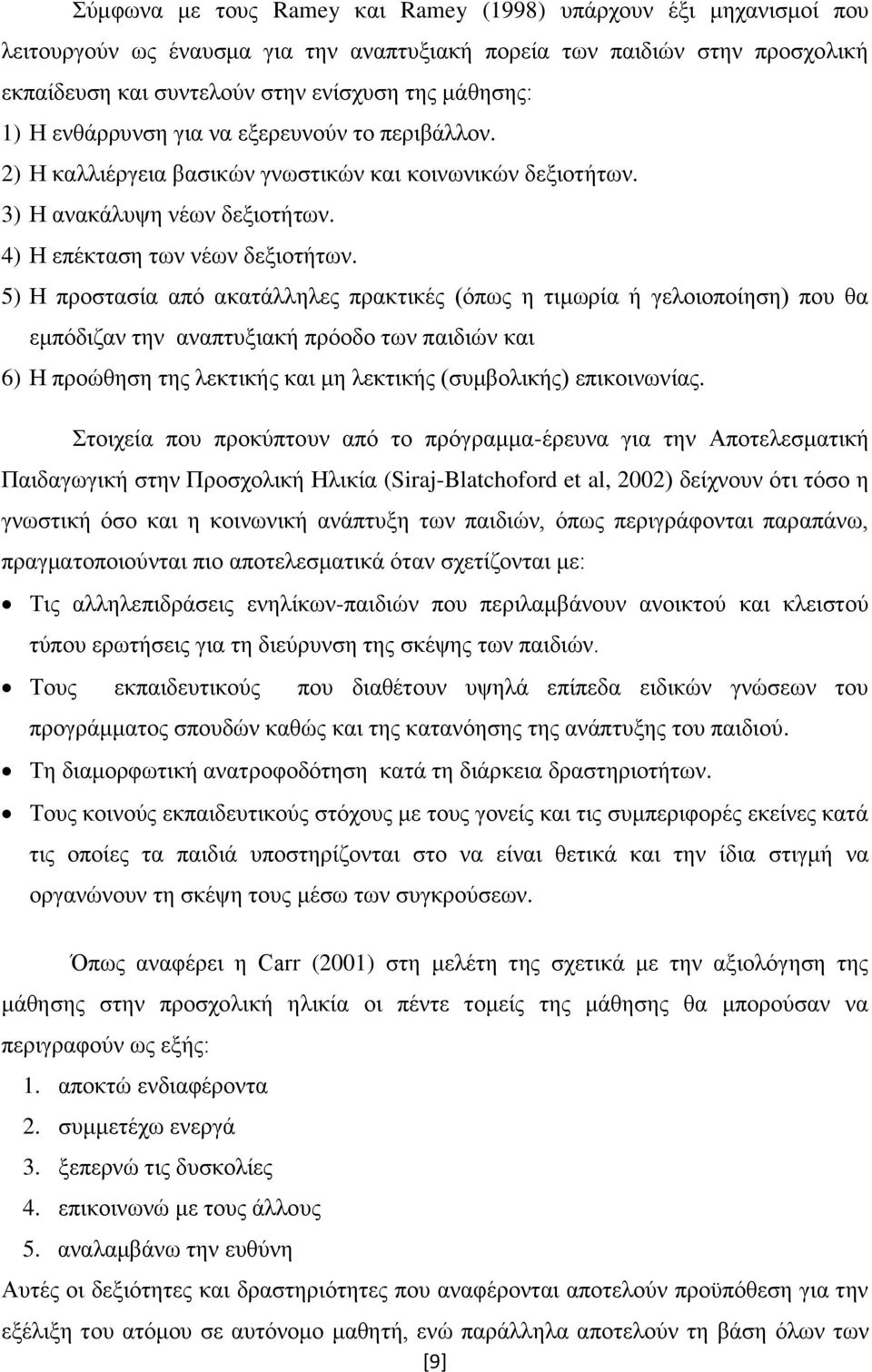 Σύμφωνα με τους Ramey και Ramey (1998) υπάρχουν έξι μηχανισμοί που λειτουργούν ως έναυσμα για την αναπτυξιακή πορεία των παιδιών στην προσχολική εκπαίδευση και συντελούν στην ενίσχυση της μάθησης:

1) Η ενθάρρυνση για να εξερευνούν το περιβάλλον.

2) Η καλλιέργεια βασικών γνωστικών και κοινωνικών δεξιοτήτων.

3) Η ανακάλυψη νέων δεξιοτήτων.

4) Η επέκταση των νέων δεξιοτήτων.

5) Η προστασία από ακατάλληλες πρακτικές (όπως η τιμωρία ή γελοιοποίηση) που θα εμπόδιζαν την αναπτυξιακή πρόοδο των παιδιών και

6) Η προώθηση της λεκτικής και μη λεκτικής (συμβολικής) επικοινωνίας.

Στοιχεία που προκύπτουν από το πρόγραμμα-έρευνα για την Αποτελεσματική Παιδαγωγική στην Προσχολική Ηλικία (Siraj-Blatchoford et al, 2002) δείχνουν ότι τόσο η γνωστική όσο και η κοινωνική ανάπτυξη των παιδιών, όπως περιγράφονται παραπάνω, πραγματοποιούνται πιο αποτελεσματικά όταν σχετίζονται με:

• Τις αλληλεπιδράσεις ενηλίκων-παιδιών που περιλαμβάνουν ανοικτού και κλειστού τύπου ερωτήσεις για τη διεύρυνση της σκέψης των παιδιών.
• Τους εκπαιδευτικούς που διαθέτουν υψηλά επίπεδα ειδικών γνώσεων του προγράμματος σπουδών καθώς και της κατανόησης της ανάπτυξης του παιδιού.
• Τη διαμορφωτική ανατροφοδότηση κατά τη διάρκεια δραστηριοτήτων.
• Τους κοινούς εκπαιδευτικούς στόχους με τους γονείς και τις συμπεριφορές εκείνες κατά τις οποίες τα παιδιά υποστηρίζονται στο να είναι θετικά και την ίδια στιγμή να οργανώνουν τη σκέψη τους μέσω των συγκρούσεων.

Όπως αναφέρει η Carr (2001) στη μελέτη της σχετικά με την αξιολόγηση της μάθησης στην προσχολική ηλικία οι πέντε τομείς της μάθησης θα μπορούσαν να περιγραφούν ως εξής:

1. αποκτώ ενδιαφέροντα
2. συμμετέχω ενεργά
3. ξεπερνώ τις δυσκολίες
4. επικοινωνώ με τους άλλους
5. αναλαμβάνω την ευθύνη

Αυτές οι δεξιότητες και δραστηριότητες που αναφέρονται αποτελούν προϋπόθεση για την εξέλιξη του ατόμου σε αυτόνομο μαθητή, ενώ παράλληλα αποτελούν τη βάση όλων των

[9]